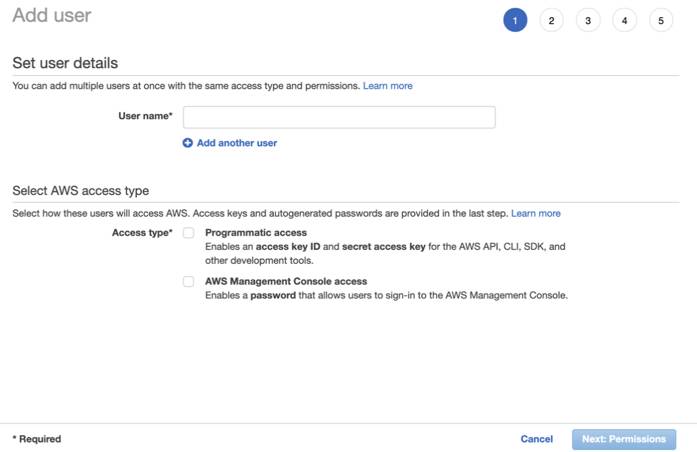 Add user

1 2 3 4 5

Set user details

You can add multiple users at once with the same access type and permissions. Learn more

User name*

Add another user

Select AWS access type

Select how these users will access AWS. Access keys and autogenerated passwords are provided in the last step. Learn more

Access type* Programmatic access
Enables an access key ID and secret access key for the AWS API, CLI, SDK, and other development tools.

AWS Management Console access
Enables a password that allows users to sign-in to the AWS Management Console.

* Required

Cancel Next: Permissions